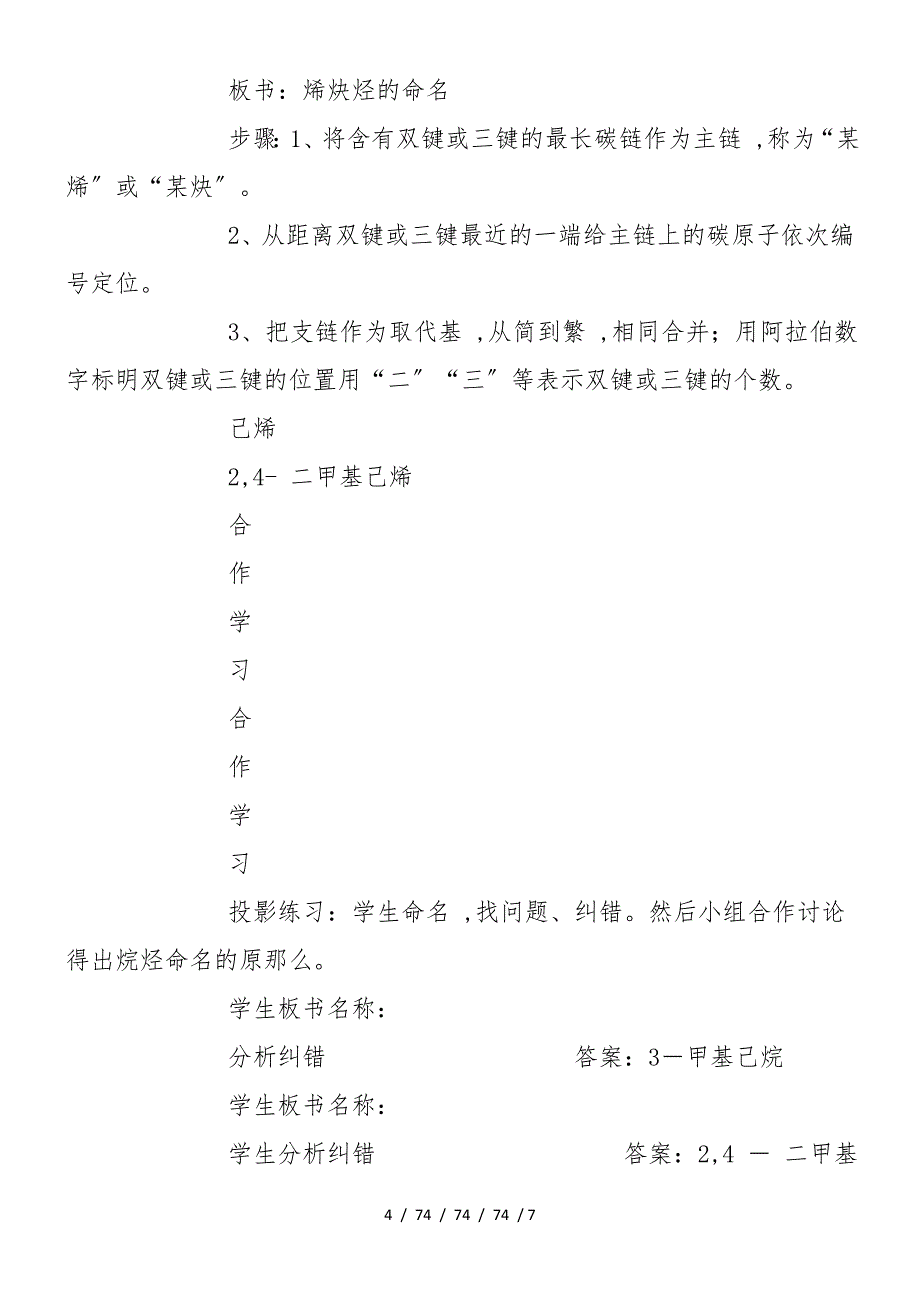 板书：烯炔烃的命名

步骤:1、将含有双键或三键的最长碳链作为主链，称为“某烯”或“某炔”。

2、从距离双键或三键最近的一端给主链上的碳原子依次编号定位。

3、把支链作为取代基，从简到繁，相同合并；用阿拉伯数字标明双键或三键的位置用“二”“三”等表示双键或三键的个数。

己烯

2,4- 二甲基己烯

合

作

学

习

合

作

学

习

投影练习：学生命名，找问题、纠错。然后小组合作讨论得出烷烃命名的原那么。

学生板书名称：

分析纠错 答案：3一甲基己烷

学生板书名称：

学生分析纠错 答案：2,4 一 二甲基

4 / 74 / 74 / 74 / 7